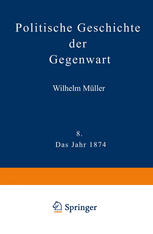 Politische Geschichte der Gegenwart

Wilhelm Müller

8.
Das Jahr 1874

Springer